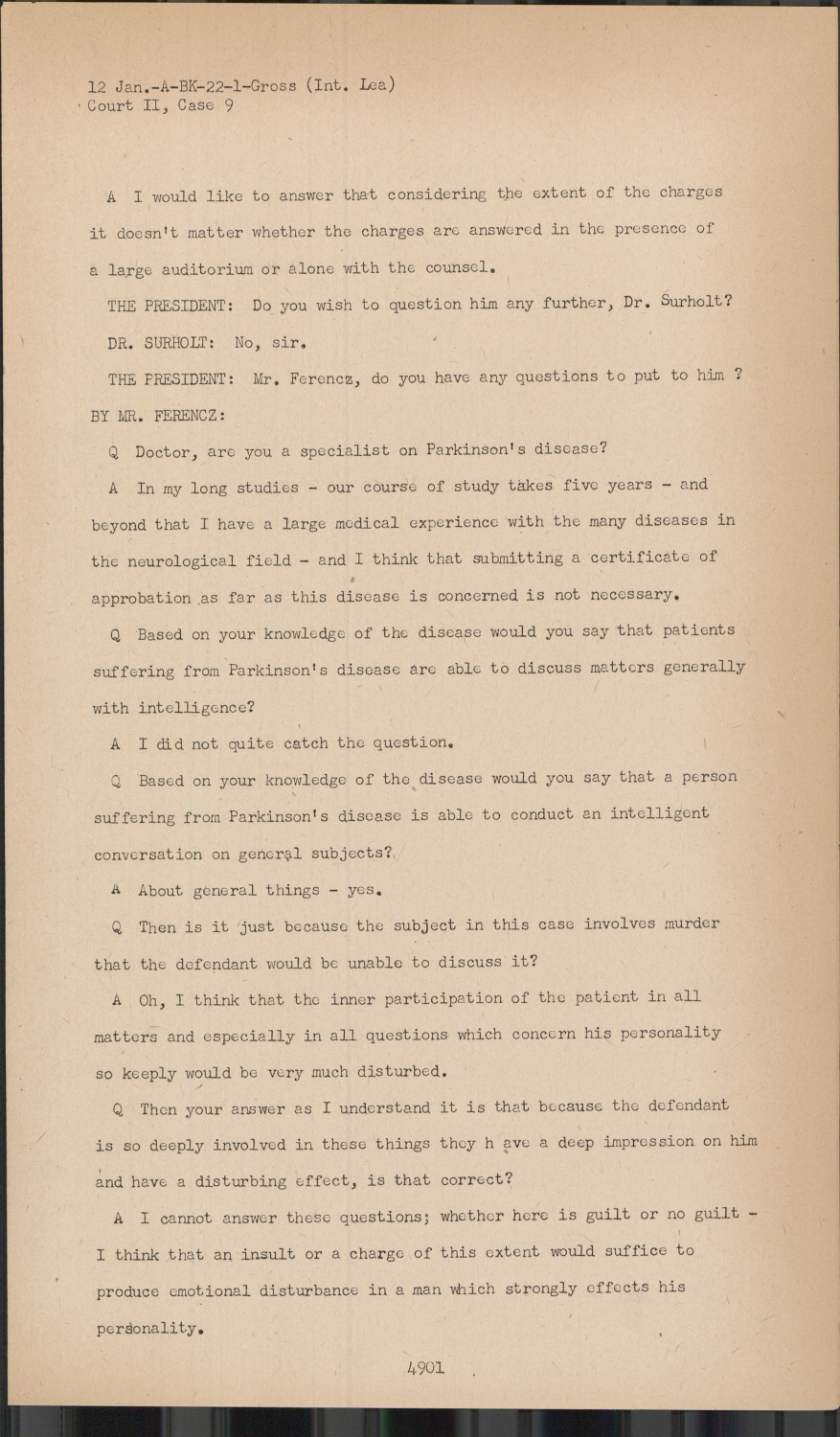 12 Jan.-A-BK-22-1-Gross (Int. Lea)
Court II, Case 9

A I would like to answer that considering the extent of the charges it doesn't matter whether the charges are answered in the presence of a large auditorium or alone with the counsel.

THE PRESIDENT: Do you wish to question him any further, Dr. Surholt?

DR. SURHOLT: No, sir.

THE PRESIDENT: Mr. Ferencz, do you have any questions to put to him ?

BY MR. FERENCZ:

Q Doctor, are you a specialist on Parkinson's disease?

A In my long studies - our course of study takes five years - and beyond that I have a large medical experience with the many diseases in the neurological field - and I think that submitting a certificate of approbation as far as this disease is concerned is not necessary.

Q Based on your knowledge of the disease would you say that patients suffering from Parkinson's disease are able to discuss matters generally with intelligence?

A I did not quite catch the question.

Q Based on your knowledge of the disease would you say that a person suffering from Parkinson's disease is able to conduct an intelligent conversation on general subjects?

A About general things - yes.

Q Then is it just because the subject in this case involves murder that the defendant would be unable to discuss it?

A Oh, I think that the inner participation of the patient in all matters and especially in all questions which concern his personality so keeply would be very much disturbed.

Q Then your answer as I understand it is that because the defendant is so deeply involved in these things they h ave a deep impression on him and have a disturbing effect, is that correct?

A I cannot answer these questions; whether here is guilt or no guilt - I think that an insult or a charge of this extent would suffice to produce emotional disturbance in a man which strongly effects his personality.

4901